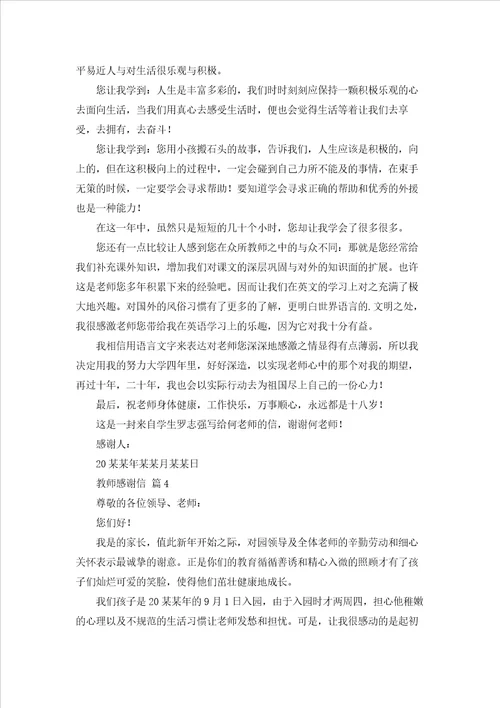 平易近人与对生活很乐观与积极。

您让我学到：人生是丰富多彩的，我们时时刻刻应保持一颗积极乐观的心去面向生活，当我们用真心去感受生活时，便也会觉得生活等着让我们去享受，去拥有，去奋斗！

您让我学到：您用小孩搬石头的故事，告诉我们，人生应该是积极的，向上的，但在这积极向上的过程中，一定会碰到自己力所不能及的事情，在束手无策的时候，一定要学会寻求帮助！要知道学会寻求正确的帮助和优秀的外援也是一种能力！

在这一年中，虽然只是短短的几十个小时，您却让我学会了很多很多。

您还有一点比较让人感到您在众所教师之中的与众不同：那就是您经常给我们补充课外知识，增加我们对课文的深层巩固与对外的知识面的扩展。也许这是老师您多年积累下来的经验吧。因而让我们在英文的学习上对之充满了极大地兴趣。对国外的风俗习惯有了更多的了解，更明白世界语言的.文明之处，我很感激老师您带给我在英语学习上的乐趣，因为它对我十分有益。

我相信用语言文字来表达对老师您深深地感激之情显得有点薄弱，所以我决定用我的努力大学四年里，好好深造，以实现老师心中的那个对我的期望，再过十年，二十年，我也会以实际行动去为祖国尽上自己的一份心力！

最后，祝老师身体健康，工作快乐，万事顺心，永远都是十八岁！

这是一封来自学生罗志强写给何老师的信，谢谢何老师！

感谢人：

20某某年某某月某某日

教师感谢信 篇4

尊敬的各位领导、老师：

您们好！

我是的家长，值此新年开始之际，对园领导及全体老师的辛勤劳动和细心关怀表示最诚挚的谢意。正是你们的教育循循善诱和精心入微的照顾才有了孩子们灿烂可爱的笑脸，使得他们茁壮健康地成长。

我们孩子是20某某年的9月1日入园，由于入园时才两周四，担心他稚嫩的心理以及不规范的生活习惯让老师发愁和担忧。可是，让我很感动的是起初